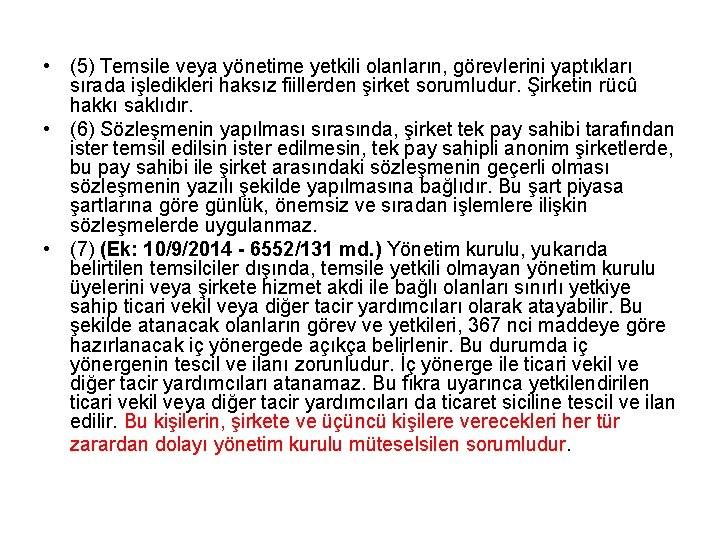 • (5) Temsile veya yönetime yetkili olanların, görevlerini yaptıkları sırada işledikleri haksız fiillerden şirket sorumludur. Şirketin rücû hakkı saklıdır.

• (6) Sözleşmenin yapılması sırasında, şirket tek pay sahibi tarafından ister temsil edilsin ister edilmesin, tek pay sahipli anonim şirketlerde, bu pay sahibi ile şirket arasındaki sözleşmenin geçerli olması sözleşmenin yazılı şekilde yapılmasına bağlıdır. Bu şart piyasa şartlarına göre günlük, önemsiz ve sıradan işlemlere ilişkin sözleşmelerde uygulanmaz.

• (7) (Ek: 10/9/2014 - 6552/131 md.) Yönetim kurulu, yukarıda belirtilen temsilciler dışında, temsile yetkili olmayan yönetim kurulu üyelerini veya şirkete hizmet akdi ile bağlı olanları sınırlı yetkiye sahip ticari vekil veya diğer tacir yardımcıları olarak atayabilir. Bu şekilde atanacak olanların görev ve yetkileri, 367 nci maddeye göre hazırlanacak iç yönergede açıkça belirlenir. Bu durumda iç yönergenin tescil ve ilanı zorunludur. İç yönerge ile ticari vekil ve diğer tacir yardımcıları atanamaz. Bu fıkra uyarınca yetkilendirilen ticari vekil veya diğer tacir yardımcıları da ticaret siciline tescil ve ilan edilir. Bu kişilerin, şirkete ve üçüncü kişilere verecekleri her tür zarardan dolayı yönetim kurulu müteselsilen sorumludur.